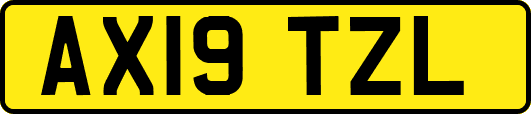 AX19 TZL